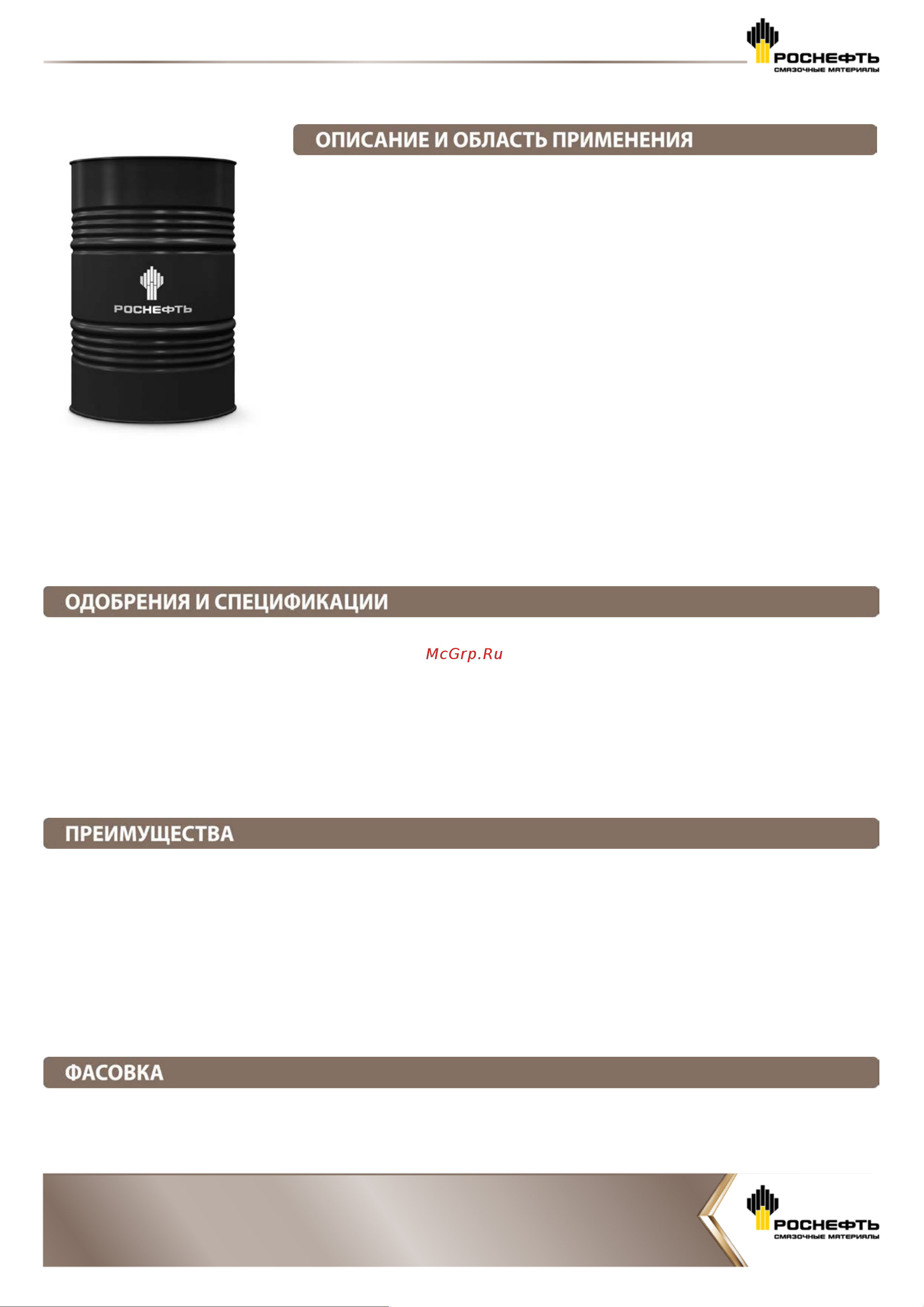 РОСНЕФТЬ
СМАЗОЧНЫЕ МАТЕРИАЛЫ

ОПИСАНИЕ И ОБЛАСТЬ ПРИМЕНЕНИЯ

РОСНЕФТЬ

ОДОБРЕНИЯ И СПЕЦИФИКАЦИИ

McGrp.Ru

ПРЕИМУЩЕСТВА

ФАСОВКА

РОСНЕФТЬ
СМАЗОЧНЫЕ МАТЕРИАЛЫ